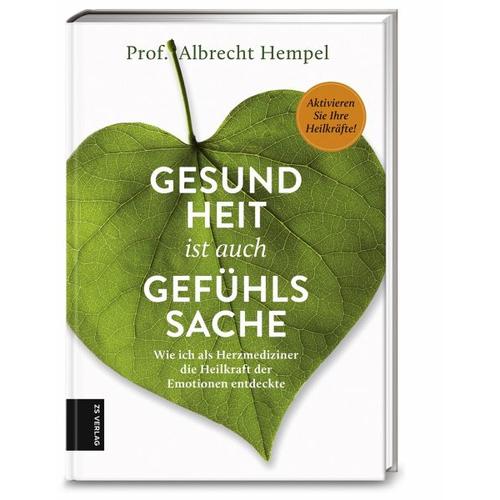 Prof. Albrecht Hempel

Aktivieren Sie Ihre Heilkräfte!

GESUND
HEIT
ist auch
GEFÜHLS
SACHE

Wie ich als Herzmediziner die Heilkraft der Emotionen entdeckte

ZS VERLAG